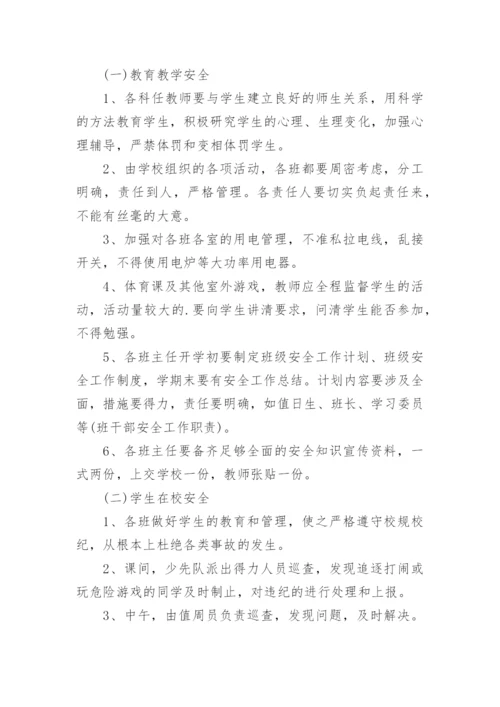 (一)教育教学安全

1、各科任教师要与学生建立良好的师生关系，用科学的方法教育学生，积极研究学生的心理、生理变化，加强心理辅导，严禁体罚和变相体罚学生。

2、由学校组织的各项活动，各班都要周密考虑，分工明确，责任到人，严格管理。各责任人要切实负起责任来，不能有丝毫的大意。

3、加强对各班各室的用电管理，不准私拉电线，乱接开关，不得使用电炉等大功率用电器。

4、体育课及其他室外游戏，教师应全程监督学生的活动，活动量较大的.要向学生讲清要求，问清学生能否参加，不得勉强。

5、各班主任开学初要制定班级安全工作计划、班级安全工作制度，学期末要有安全工作总结。计划内容要涉及全面，措施要得力，责任要明确，如值日生、班长、学习委员等(班干部安全工作职责)。

6、各班主任要备齐足够全面的安全知识宣传资料，一式两份，上交学校一份，教师张贴一份。

(二)学生在校安全

1、各班做好学生的教育和管理，使之严格遵守校规校纪，从根本上杜绝各类事故的发生。

2、课间，少先队派出得力人员巡查，发现追逐打闹或玩危险游戏的同学及时制止，对违纪的进行处理和上报。

3、中午，由值周员负责巡查，发现问题，及时解决。